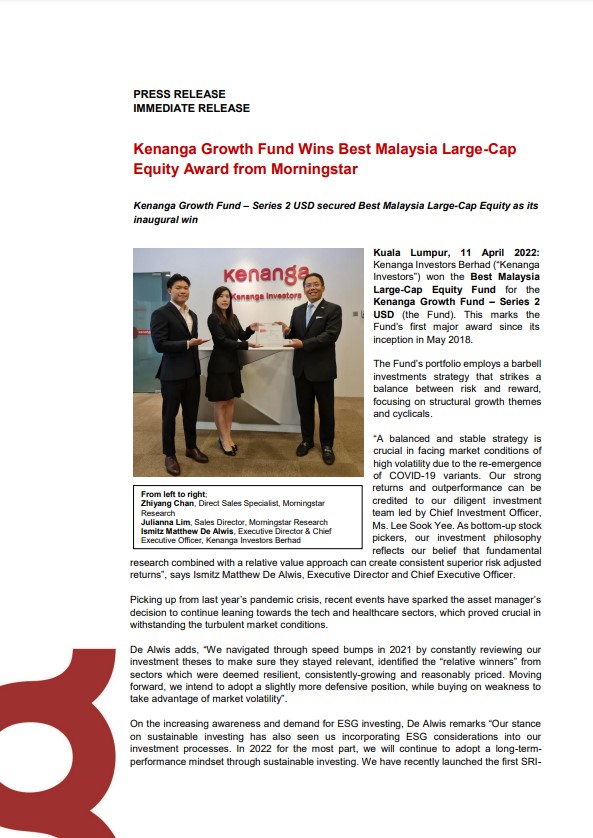 PRESS RELEASE
IMMEDIATE RELEASE

Kenanga Growth Fund Wins Best Malaysia Large-Cap Equity Award from Morningstar

Kenanga Growth Fund – Series 2 USD secured Best Malaysia Large-Cap Equity as its inaugural win

kenanga
Kenanga Investors

From left to right:
Zhiyang Chan, Direct Sales Specialist, Morningstar Research
Julianna Lim, Sales Director, Morningstar Research
Ismitz Matthew De Alwis, Executive Director & Chief Executive Officer, Kenanga Investors Berhad

Kuala Lumpur, 11 April 2022: Kenanga Investors Berhad ("Kenanga Investors") won the Best Malaysia Large-Cap Equity Fund for the Kenanga Growth Fund – Series 2 USD (the Fund). This marks the Fund's first major award since its inception in May 2018.

The Fund's portfolio employs a barbell investments strategy that strikes a balance between risk and reward, focusing on structural growth themes and cyclicals.

"A balanced and stable strategy is crucial in facing market conditions of high volatility due to the re-emergence of COVID-19 variants. Our strong returns and outperformance can be credited to our diligent investment team led by Chief Investment Officer, Ms. Lee Sook Yee. As bottom-up stock pickers, our investment philosophy reflects our belief that fundamental research combined with a relative value approach can create consistent superior risk adjusted returns", says Ismitz Matthew De Alwis, Executive Director and Chief Executive Officer.

Picking up from last year's pandemic crisis, recent events have sparked the asset manager's decision to continue leaning towards the tech and healthcare sectors, which proved crucial in withstanding the turbulent market conditions.

De Alwis adds, "We navigated through speed bumps in 2021 by constantly reviewing our investment theses to make sure they stayed relevant, identified the "relative winners" from sectors which were deemed resilient, consistently-growing and reasonably priced. Moving forward, we intend to adopt a slightly more defensive position, while buying on weakness to take advantage of market volatility".

On the increasing awareness and demand for ESG investing, De Alwis remarks "Our stance on sustainable investing has also seen us incorporating ESG considerations into our investment processes. In 2022 for the most part, we will continue to adopt a long-term-performance mindset through sustainable investing. We have recently launched the first SRI-